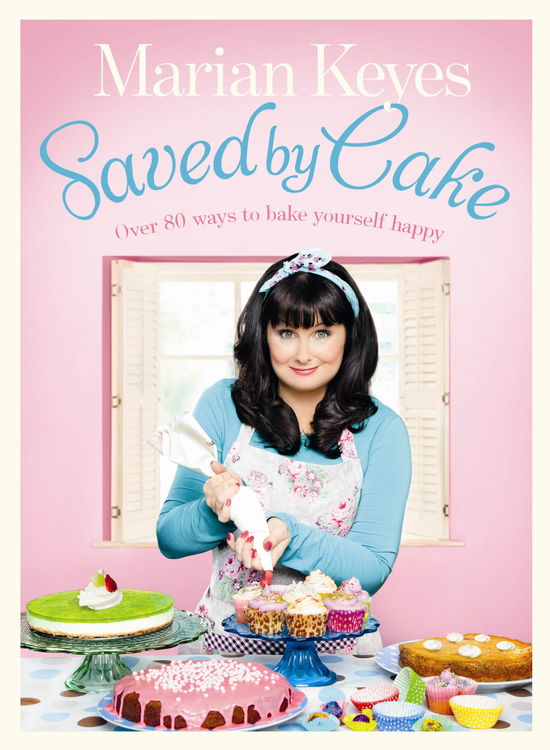 Marian Keyes

Saved by Cake

Over 80 ways to bake yourself happy